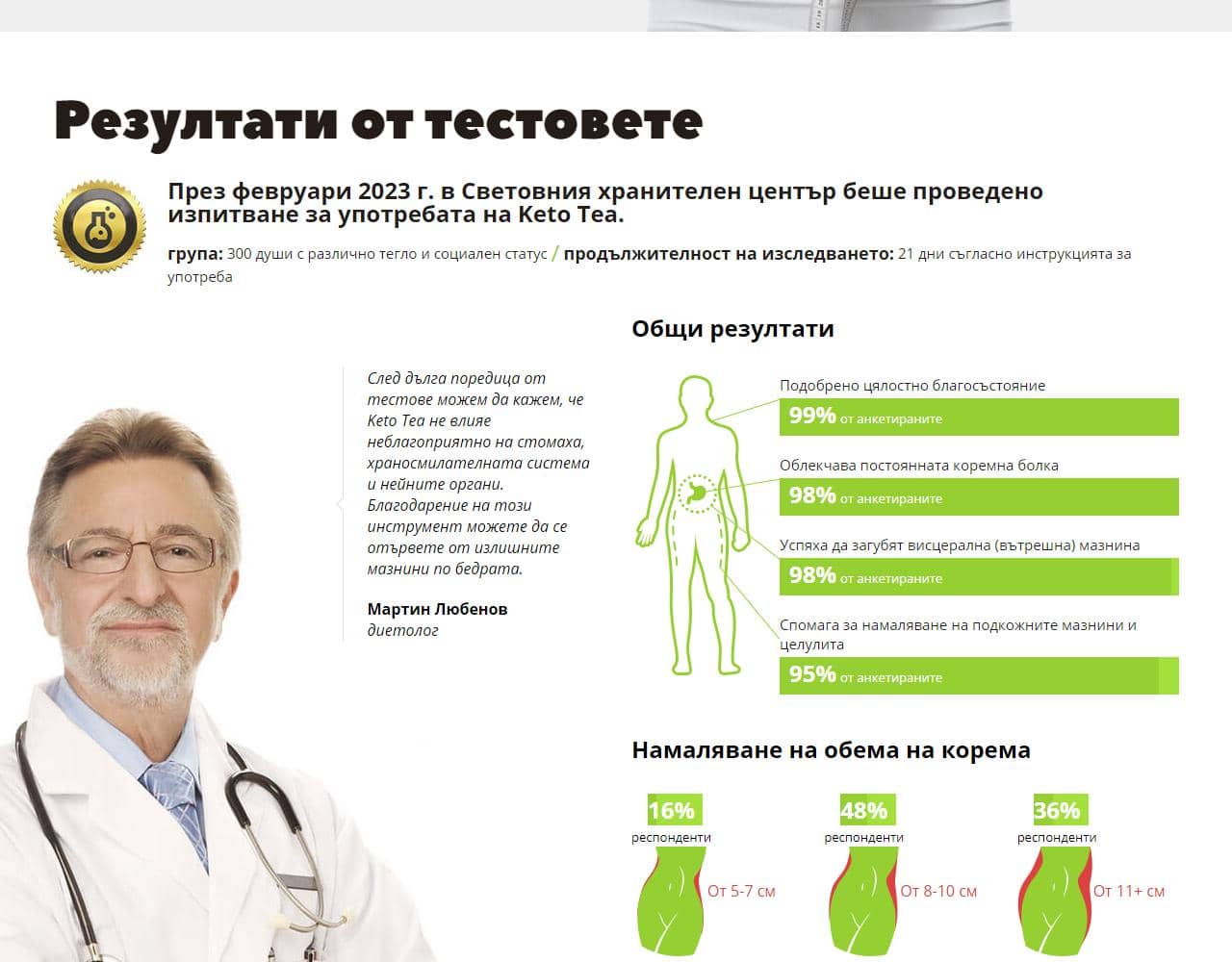 Резултати от тестовете

През февруари 2023 г. в Световния хранителен център беше проведено изпитване за употребата на Keto Tea.

група: 300 души с различно тегло и социален статус / продължителност на изследването: 21 дни съгласно инструкцията за употреба

След дълга поредица от тестове можем да кажем, че Keto Tea не влияе неблагоприятно на стомаха, храносмилателната система и нейните органи. Благодарение на този инструмент можете да се отървете от излишните мазнини по бедрата.

Мартин Любенов
диетолог

Общи резултати

Подобрено цялостно благосъстояние
99% от анкетираните

Облекчава постоянната коремна болка
98% от анкетираните

Успяха да загубят висцерална (вътрешна) мазнина
98% от анкетираните

Спомага за намаляване на подкожните мазнини и целулита
95% от анкетираните

Намаляване на обема на корема

16% респонденти
От 5-7 см

48% респонденти
От 8-10 см

36% респонденти
От 11+ см